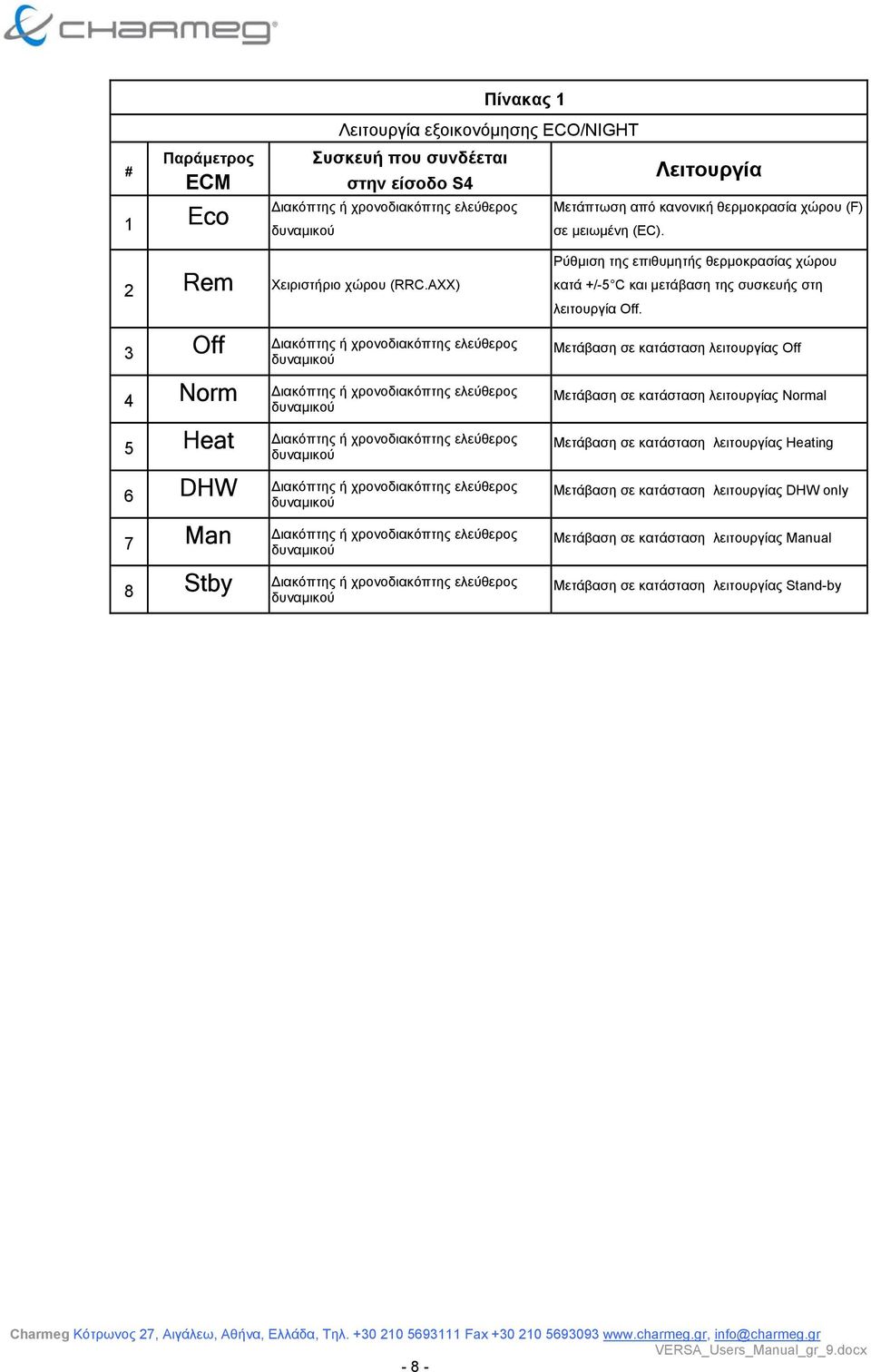 CHARMEG®

Πίνακας 1

Λειτουργία εξοικονόμησης ECO/NIGHT

| # | Παράμετρος ECM | Συσκευή που συνδέεται στην είσοδο S4 | Λειτουργία |
|---|---|---|---|
| 1 | Eco | Διακόπτης ή χρονοδιακόπτης ελεύθερος δυναμικού | Μετάπτωση από κανονική θερμοκρασία χώρου (F) σε μειωμένη (EC). |
| 2 | Rem | Χειριστήριο χώρου (RRC.AXX) | Ρύθμιση της επιθυμητής θερμοκρασίας χώρου κατά +/-5°C και μετάβαση της συσκευής στη λειτουργία Off. |
| 3 | Off | Διακόπτης ή χρονοδιακόπτης ελεύθερος δυναμικού | Μετάβαση σε κατάσταση λειτουργίας Off |
| 4 | Norm | Διακόπτης ή χρονοδιακόπτης ελεύθερος δυναμικού | Μετάβαση σε κατάσταση λειτουργίας Normal |
| 5 | Heat | Διακόπτης ή χρονοδιακόπτης ελεύθερος δυναμικού | Μετάβαση σε κατάσταση λειτουργίας Heating |
| 6 | DHW | Διακόπτης ή χρονοδιακόπτης ελεύθερος δυναμικού | Μετάβαση σε κατάσταση λειτουργίας DHW only |
| 7 | Man | Διακόπτης ή χρονοδιακόπτης ελεύθερος δυναμικού | Μετάβαση σε κατάσταση λειτουργίας Manual |
| 8 | Stby | Διακόπτης ή χρονοδιακόπτης ελεύθερος δυναμικού | Μετάβαση σε κατάσταση λειτουργίας Stand-by |

Charmeg Κότρωνος 27, Αιγάλεω, Αθήνα, Ελλάδα, Τηλ. +30 210 5693111 Fax +30 210 5693093 www.charmeg.gr, info@charmeg.gr
VERSA_Users_Manual_gr_9.docx

- 8 -